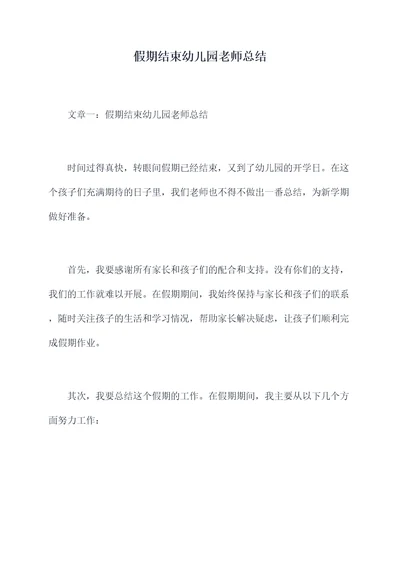 假期结束幼儿园老师总结

文章一：假期结束幼儿园老师总结

时间过得真快，转眼间假期已经结束，又到了幼儿园的开学日。在这个孩子们充满期待的日子里，我们老师也不得不做出一番总结，为新学期做好准备。

首先，我要感谢所有家长和孩子们的配合和支持。没有你们的支持，我们的工作就难以开展。在假期期间，我始终保持与家长和孩子们的联系，随时关注孩子的生活和学习情况，帮助家长解决疑虑，让孩子们顺利完成假期作业。

其次，我要总结这个假期的工作。在假期期间，我主要从以下几个方面努力工作：